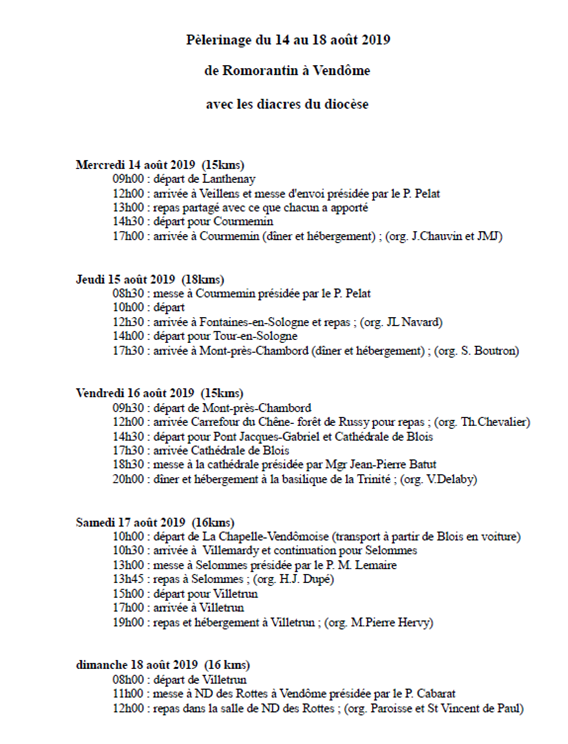 Pèlerinage du 14 au 18 août 2019

de Romorantin à Vendôme

avec les diacres du diocèse

Mercredi 14 août 2019 (15kms)
09h00 : départ de Lanthenay
12h00 : arrivée à Veillens et messe d'envoi présidée par le P. Pelat
13h00 : repas partagé avec ce que chacun a apporté
14h30 : départ pour Courmemin
17h00 : arrivée à Courmemin (dîner et hébergement) ; (org. J.Chauvin et JMJ)

Jeudi 15 août 2019 (18kms)
08h30 : messe à Courmemin présidée par le P. Pelat
10h00 : départ
12h30 : arrivée à Fontaines-en-Sologne et repas ; (org. JL Navard)
14h00 : départ pour Tour-en-Sologne
17h30 : arrivée à Mont-près-Chambord (dîner et hébergement) ; (org. S. Boutron)

Vendredi 16 août 2019 (15kms)
09h30 : départ de Mont-près-Chambord
12h00 : arrivée Carrefour du Chêne- forêt de Russy pour repas ; (org. Th.Chevalier)
14h30 : départ pour Pont Jacques-Gabriel et Cathédrale de Blois
17h30 : arrivée Cathédrale de Blois
18h30 : messe à la cathédrale présidée par Mgr Jean-Pierre Batut
20h00 : dîner et hébergement à la basilique de la Trinité ; (org. V.Delaby)

Samedi 17 août 2019 (16kms)
10h00 : départ de La Chapelle-Vendômoise (transport à partir de Blois en voiture)
10h30 : arrivée à Villemardy et continuation pour Selommes
13h00 : messe à Selommes présidée par le P. M. Lemaire
13h45 : repas à Selommes ; (org. H.J. Dupé)
15h00 : départ pour Villetrun
17h00 : arrivée à Villetrun
19h00 : repas et hébergement à Villetrun ; (org. M.Pierre Hervy)

dimanche 18 août 2019 (16 kms)
08h00 : départ de Villetrun
11h00 : messe à ND des Rottes à Vendôme présidée par le P. Cabarat
12h00 : repas dans la salle de ND des Rottes ; (org. Paroisse et St Vincent de Paul)